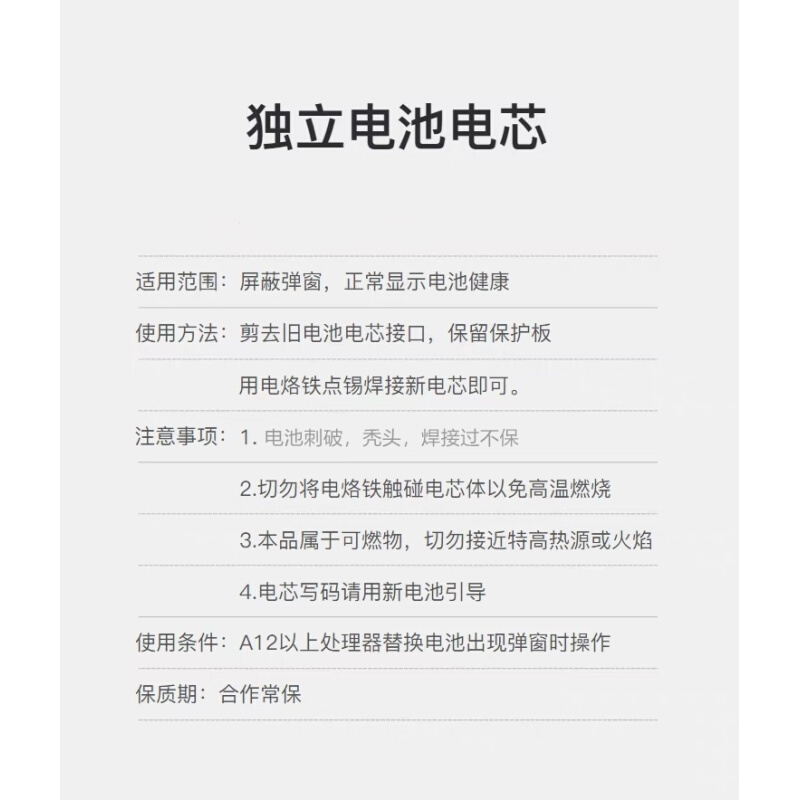 独立电池电芯

适用范围：屏蔽弹窗，正常显示电池健康

使用方法：剪去旧电池电芯接口，保留保护板

用电烙铁点锡焊接新电芯即可。

注意事项：1. 电池刺破，秃头，焊接过不保

2.切勿将电烙铁触碰电芯体以免高温燃烧

3.本品属于可燃物，切勿接近特高热源或火焰

4.电芯写码请用新电池引导

使用条件：A12以上处理器替换电池出现弹窗时操作

保质期：合作常保